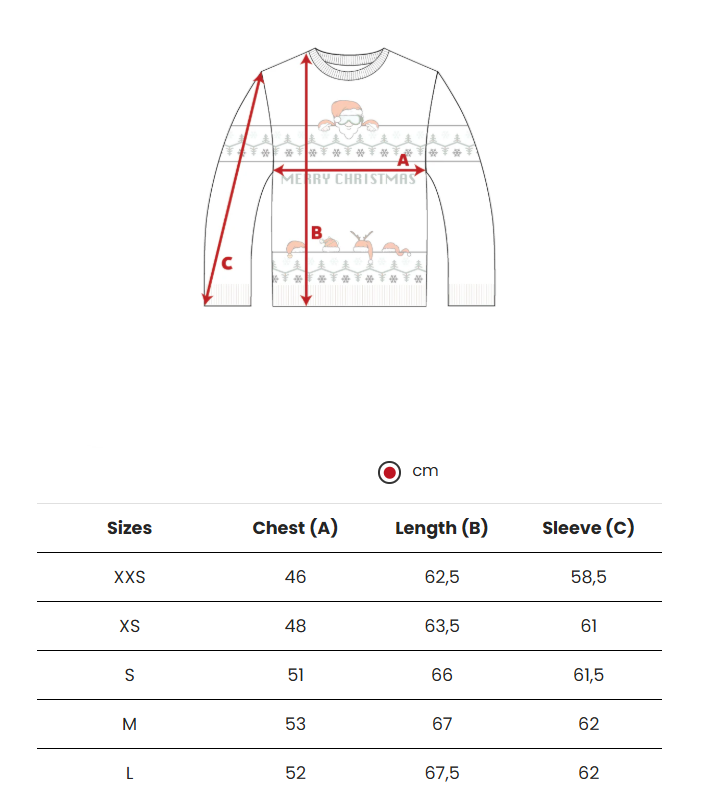 A

MERRY CHRISTMAS

B

C

cm

| Sizes | Chest (A) | Length (B) | Sleeve (C) |
|---|---|---|---|
| XXS | 46 | 62,5 | 58,5 |
| XS | 48 | 63,5 | 61 |
| S | 51 | 66 | 61,5 |
| M | 53 | 67 | 62 |
| L | 52 | 67,5 | 62 |